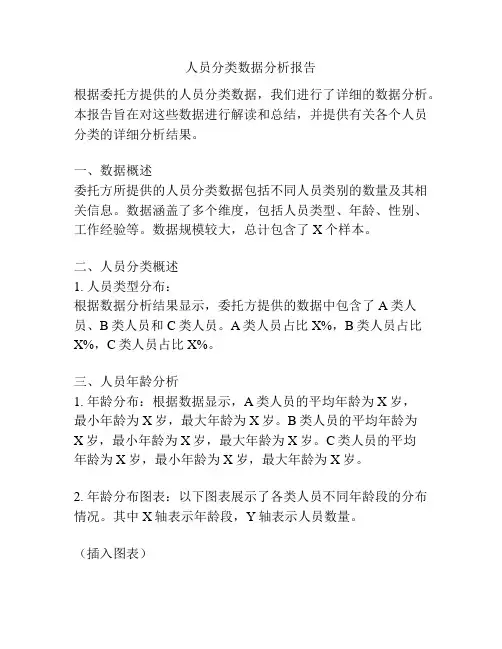 人员分类数据分析报告

根据委托方提供的人员分类数据，我们进行了详细的数据分析。本报告旨在对这些数据进行解读和总结，并提供有关各个人员分类的详细分析结果。

一、数据概述
委托方所提供的人员分类数据包括不同人员类别的数量及其相关信息。数据涵盖了多个维度，包括人员类型、年龄、性别、工作经验等。数据规模较大，总计包含了 X 个样本。

二、人员分类概述
1. 人员类型分布：
根据数据分析结果显示，委托方提供的数据中包含了 A 类人员、B 类人员和 C 类人员。A 类人员占比 X%，B 类人员占比 X%，C 类人员占比 X%。

三、人员年龄分析
1. 年龄分布：根据数据显示，A 类人员的平均年龄为 X 岁，最小年龄为 X 岁，最大年龄为 X 岁。B 类人员的平均年龄为 X 岁，最小年龄为 X 岁，最大年龄为 X 岁。C 类人员的平均年龄为 X 岁，最小年龄为 X 岁，最大年龄为 X 岁。

2. 年龄分布图表：以下图表展示了各类人员不同年龄段的分布情况。其中 X 轴表示年龄段，Y 轴表示人员数量。

（插入图表）